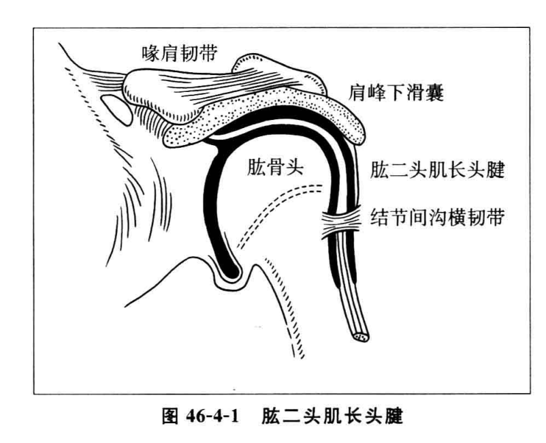 喙肩韧带

肩峰下滑囊

肱骨头

肱二头肌长头腱

结节间沟横韧带

图 46-4-1 肱二头肌长头腱